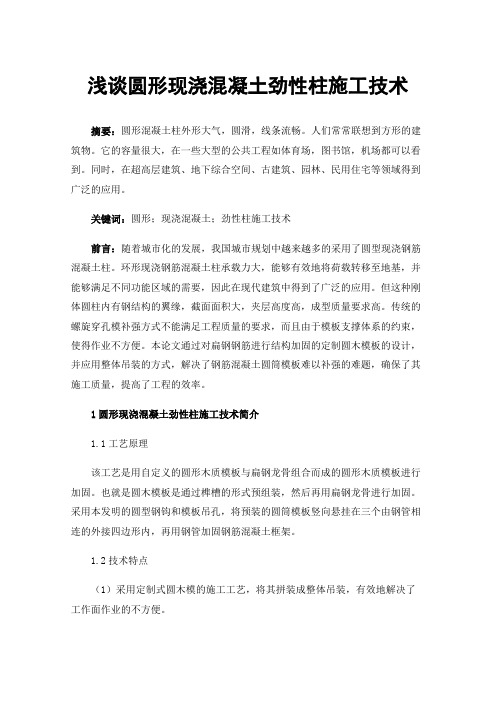 浅谈圆形现浇混凝土劲性柱施工技术

摘要：圆形混凝土柱外形大气，圆滑，线条流畅。人们常常联想到方形的建筑物。它的容量很大，在一些大型的公共工程如体育场，图书馆，机场都可以看到。同时，在超高层建筑、地下综合空间、古建筑、园林、民用住宅等领域得到广泛的应用。

关键词：圆形；现浇混凝土；劲性柱施工技术

前言：随着城市化的发展，我国城市规划中越来越多的采用了圆型现浇钢筋混凝土柱。环形现浇钢筋混凝土柱承载力大，能够有效地将荷载转移至地基，并能够满足不同功能区域的需要，因此在现代建筑中得到了广泛的应用。但这种刚体圆柱内有钢结构的翼缘，截面面积大，夹层高度高，成型质量要求高。传统的螺旋穿孔模补强方式不能满足工程质量的要求，而且由于模板支撑体系的约束，使得作业不方便。本论文通过对扁钢钢筋进行结构加固的定制圆木模板的设计，并应用整体吊装的方式，解决了钢筋混凝土圆筒模板难以补强的难题，确保了其施工质量，提高了工程的效率。

1 圆形现浇混凝土劲性柱施工技术简介

1.1 工艺原理

该工艺是用自定义的圆形木质模板与扁钢龙骨组合而成的圆形木质模板进行加固。也就是圆木模板是通过榫槽的形式预组装，然后再用扁钢龙骨进行加固。采用本发明的圆型钢钩和模板吊孔，将预装的圆筒模板竖向悬挂在三个由钢管相连的外接四边形内，再用钢管加固钢筋混凝土框架。

1.2 技术特点

（1）采用定制式圆木模的施工工艺，将其拼装成整体吊装，有效地解决了工作面作业的不方便。